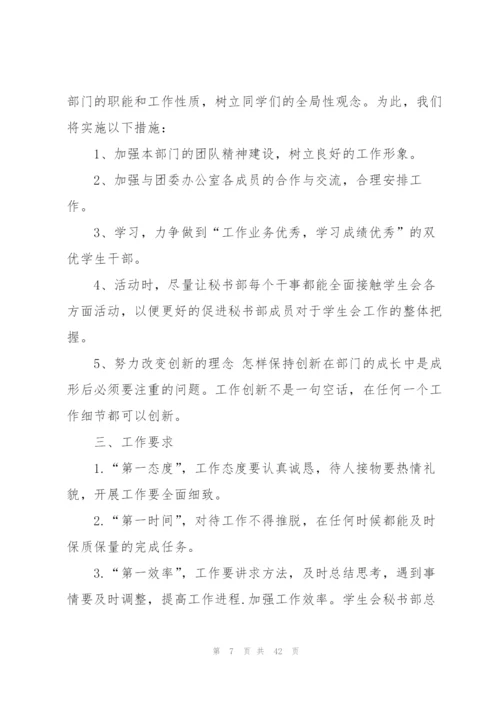 部门的职能和工作性质，树立同学们的全局性观念。为此，我们将实施以下措施：

1、加强本部门的团队精神建设，树立良好的工作形象。

2、加强与团委办公室各成员的合作与交流，合理安排工作。

3、学习，力争做到“工作业务优秀，学习成绩优秀”的双优学生干部。

4、活动时，尽量让秘书部每个干事都能全面接触学生会各方面活动，以便更好的促进秘书部成员对于学生会工作的整体把握。

5、努力改变创新的理念 怎样保持创新在部门的成长中是成形后必须要注重的问题。工作创新不是一句空话，在任何一个工作细节都可以创新。

三、工作要求

1.“第一态度”，工作态度要认真诚恳，待人接物要热情礼貌，开展工作要全面细致。

2.“第一时间”，对待工作不得推脱，在任何时候都能及时保质保量的完成任务。

3.“第一效率”，工作要讲求方法，及时总结思考，遇到事情要及时调整，提高工作进程.加强工作效率。学生会秘书部总

第 7 页 共 42 页